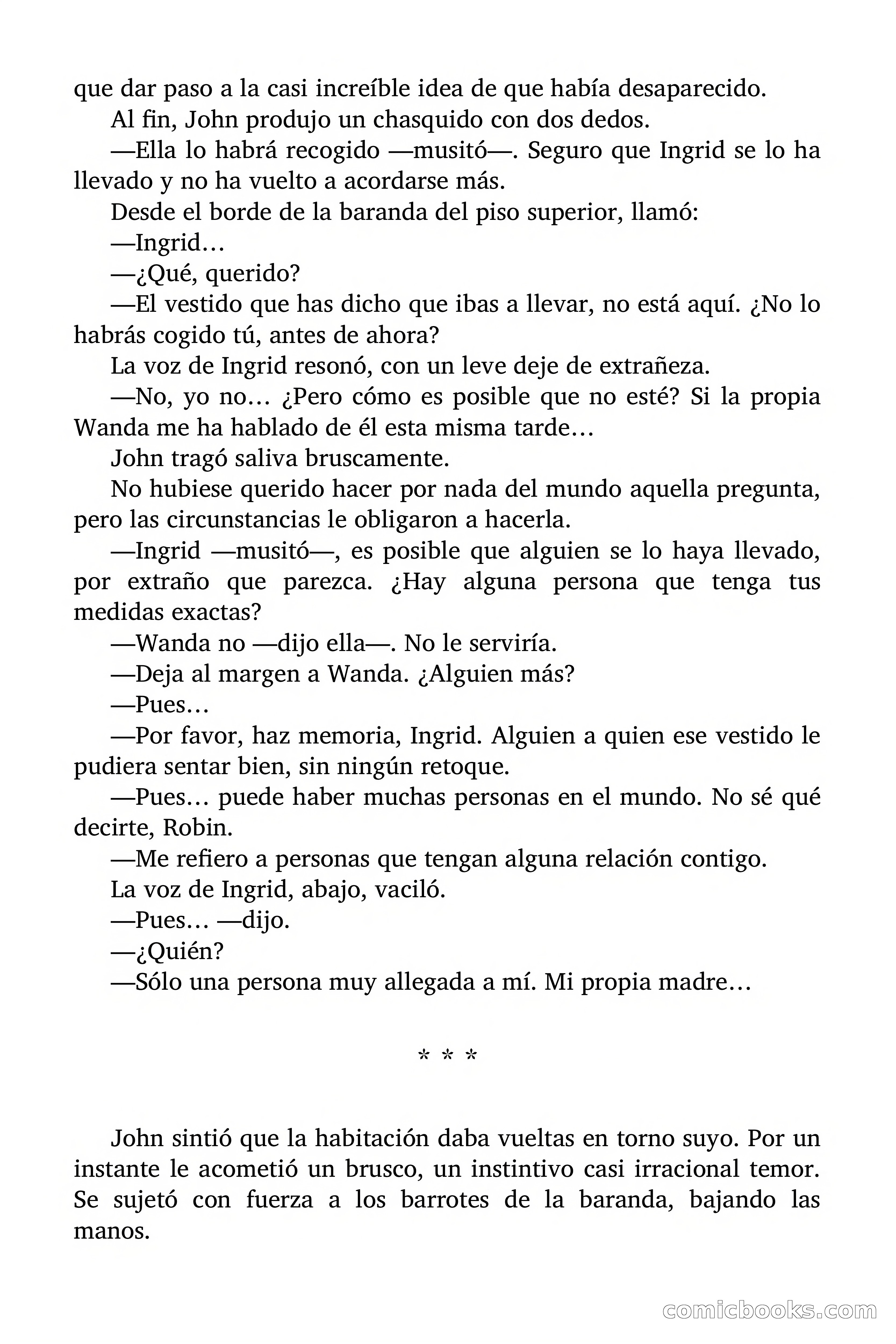 que dar paso a la casi increíble idea de que había desaparecido.

Al fin, John produjo un chasquido con dos dedos.

—Ella lo habrá recogido —musitó—. Seguro que Ingrid se lo ha llevado y no ha vuelto a acordarse más.

Desde el borde de la baranda del piso superior, llamó:

—Ingrid…

—¿Qué, querido?

—El vestido que has dicho que ibas a llevar, no está aquí. ¿No lo habrás cogido tú, antes de ahora?

La voz de Ingrid resonó, con un leve deje de extrañeza.

—No, yo no… ¿Pero cómo es posible que no esté? Si la propia Wanda me ha hablado de él esta misma tarde…

John tragó saliva bruscamente.

No hubiese querido hacer por nada del mundo aquella pregunta, pero las circunstancias le obligaron a hacerla.

—Ingrid —musitó—, es posible que alguien se lo haya llevado, por extraño que parezca. ¿Hay alguna persona que tenga tus medidas exactas?

—Wanda no —dijo ella—. No le serviría.

—Deja al margen a Wanda. ¿Alguien más?

—Pues…

—Por favor, haz memoria, Ingrid. Alguien a quien ese vestido le pudiera sentar bien, sin ningún retoque.

—Pues… puede haber muchas personas en el mundo. No sé qué decirte, Robin.

—Me refiero a personas que tengan alguna relación contigo.

La voz de Ingrid, abajo, vaciló.

—Pues… —dijo.

—¿Quién?

—Sólo una persona muy allegada a mí. Mi propia madre…

* * *

John sintió que la habitación daba vueltas en torno suyo. Por un instante le acometió un brusco, un instintivo casi irracional temor. Se sujetó con fuerza a los barrotes de la baranda, bajando las manos.

comicbooks.com